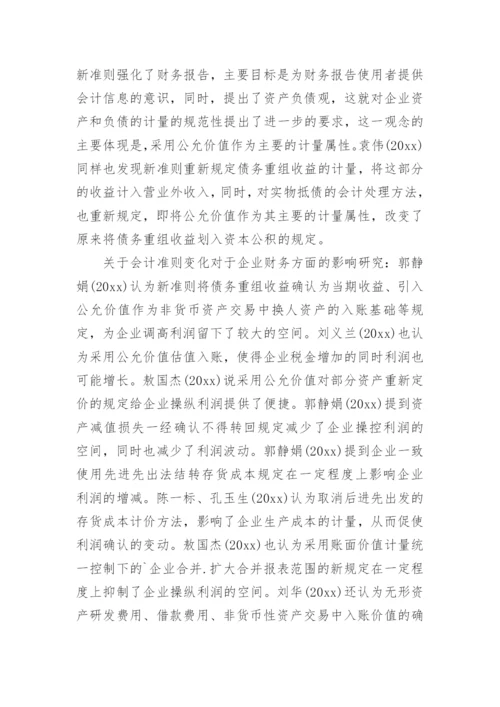 新准则强化了财务报告，主要目标是为财务报告使用者提供会计信息的意识，同时，提出了资产负债观，这就对企业资产和负债的计量的规范性提出了进一步的要求，这一观念的主要体现是，采用公允价值作为主要的计量属性。袁伟(20xx)同样也发现新准则重新规定债务重组收益的计量，将这部分的收益计入营业外收入，同时，对实物抵债的会计处理方法，也重新规定，即将公允价值作为其主要的计量属性，改变了原来将债务重组收益划入资本公积的规定。

关于会计准则变化对于企业财务方面的影响研究：郭静娟(20xx)认为新准则将债务重组收益确认为当期收益、引入公允价值作为非货币资产交易中换人资产的入账基础等规定，为企业调高利润留下了较大的空间。刘义兰(20xx)也认为采用公允价值估值入账，使得企业税金增加的同时利润也可能增长。敖国杰(20xx)说采用公允价值对部分资产重新定价的规定给企业操纵利润提供了便捷。郭静娟(20xx)提到资产减值损失一经确认不得转回规定减少了企业操控利润的空间，同时也减少了利润波动。郭静娟(20xx)提到企业一致使用先进先出法结转存货成本规定在一定程度上影响企业利润的增减。陈一标、孔玉生(20xx)认为取消后进先出发的存货成本计价方法，影响了企业生产成本的计量，从而促使利润确认的变动。敖国杰(20xx)也认为采用账面价值计量统一控制下的`企业合并.扩大合并报表范围的新规定在一定程度上抑制了企业操纵利润的空间。刘华(20xx)还认为无形资产研发费用、借款费用、非货币性资产交易中入账价值的确